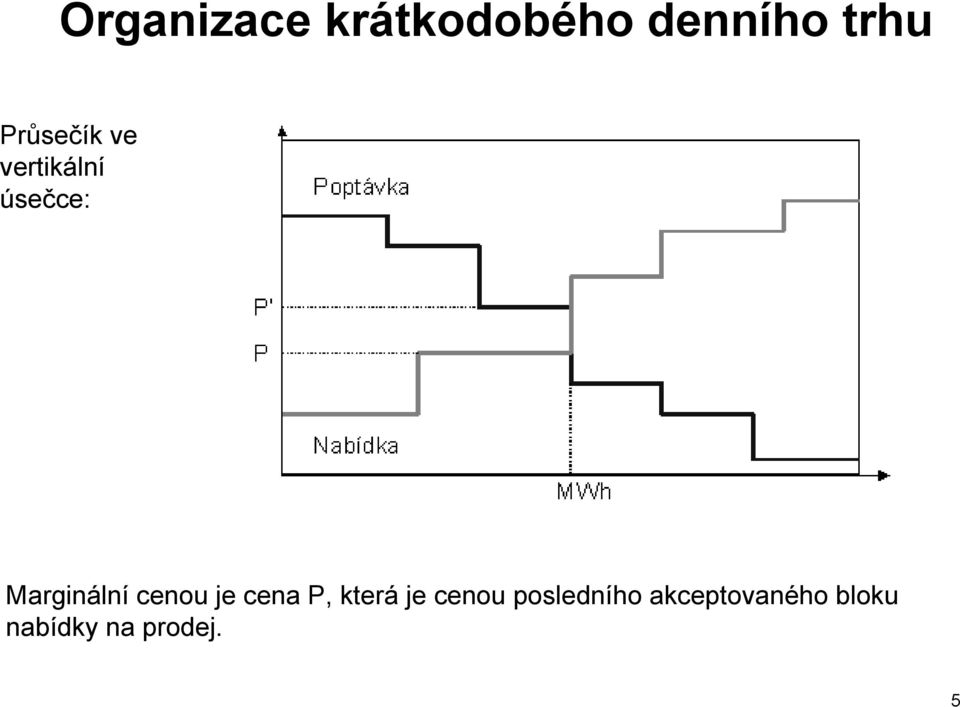 Organizace krátkodobého denního trhu

Průsečík ve vertikální úsečce:

Poptávka

P'

P

Nabídka

MWh

Marginální cenou je cena P, která je cenou posledního akceptovaného bloku nabídky na prodej.

5